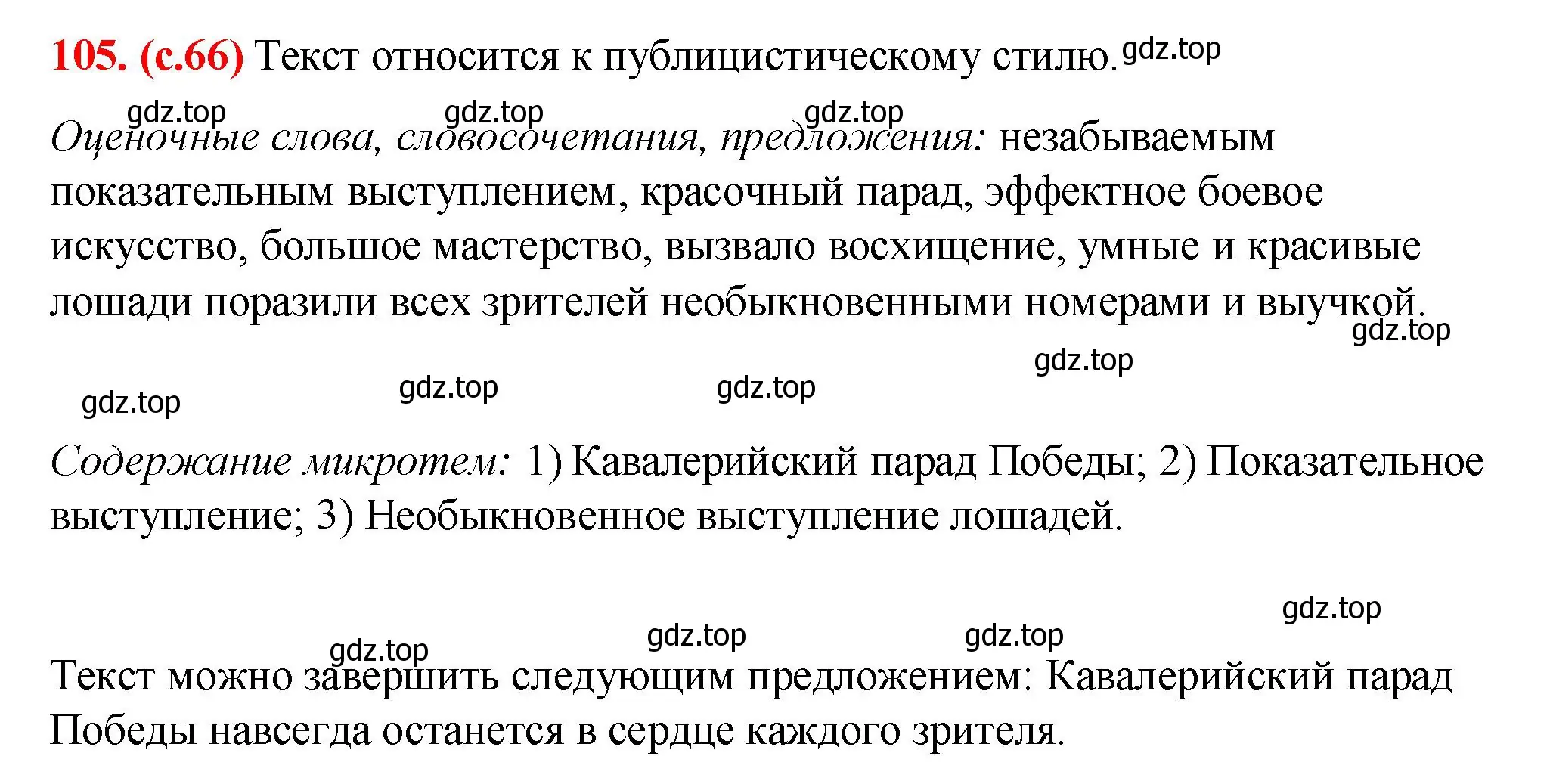 105. (с.66) Текст относится к публицистическому стилю. gdz.top

gdz.top gdz.top gdz.top

Оценочные слова, словосочетания, предложения: незабываемым показательным выступлением, красочный парад, эффектное боевое искусство, большое мастерство, вызвало восхищение, умные и красивые лошади поразили всех зрителей необыкновенными номерами и выучкой.

gdz.top gdz.top gdz.top gdz.top gdz.top

Содержание микротем: 1) Кавалерийский парад Победы; 2) Показательное выступление; 3) Необыкновенное выступление лошадей.

gdz.top gdz.top gdz.top gdz.top

Текст можно завершить следующим предложением: Кавалерийский парад Победы навсегда останется в сердце каждого зрителя.